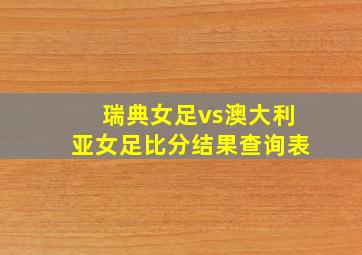 瑞典女足vs澳大利亚女足比分结果查询表